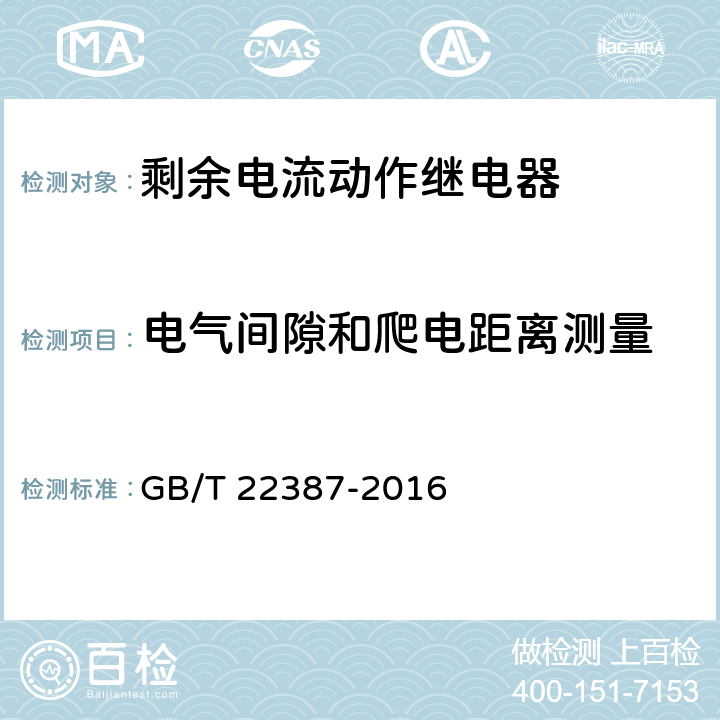 MA CNAS AC ilac-MRA

检测对象： 剩余电流动作继电器

检测项目： 电气间隙和爬电距离测量

检测标准： GB/T 22387-2016

百检 Baijiantest.com

做检测 上百检
400-151-7153